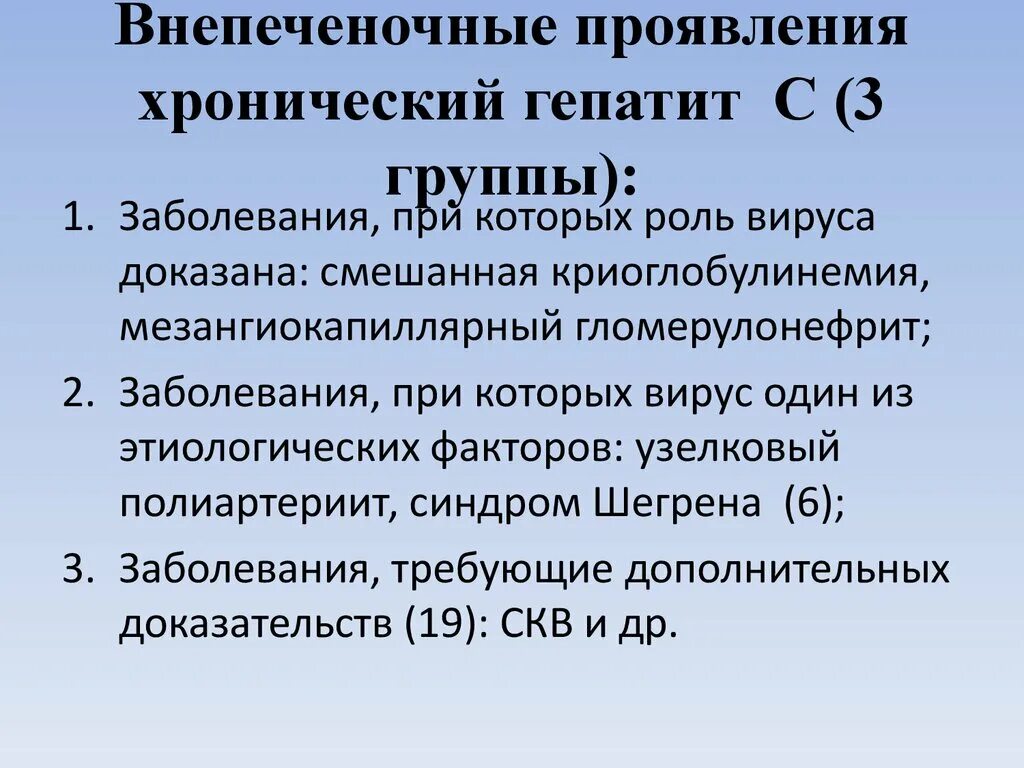 Внепеченочные проявления хронический гепатит С (3 группы):

1. Заболевания, при которых роль вируса доказана: смешанная криоглобулинемия, мезангиокапиллярный гломерулонефрит;
2. Заболевания, при которых вирус один из этиологических факторов: узелковый полиартериит, синдром Шегрена (6);
3. Заболевания, требующие дополнительных доказательств (19): СКВ и др.